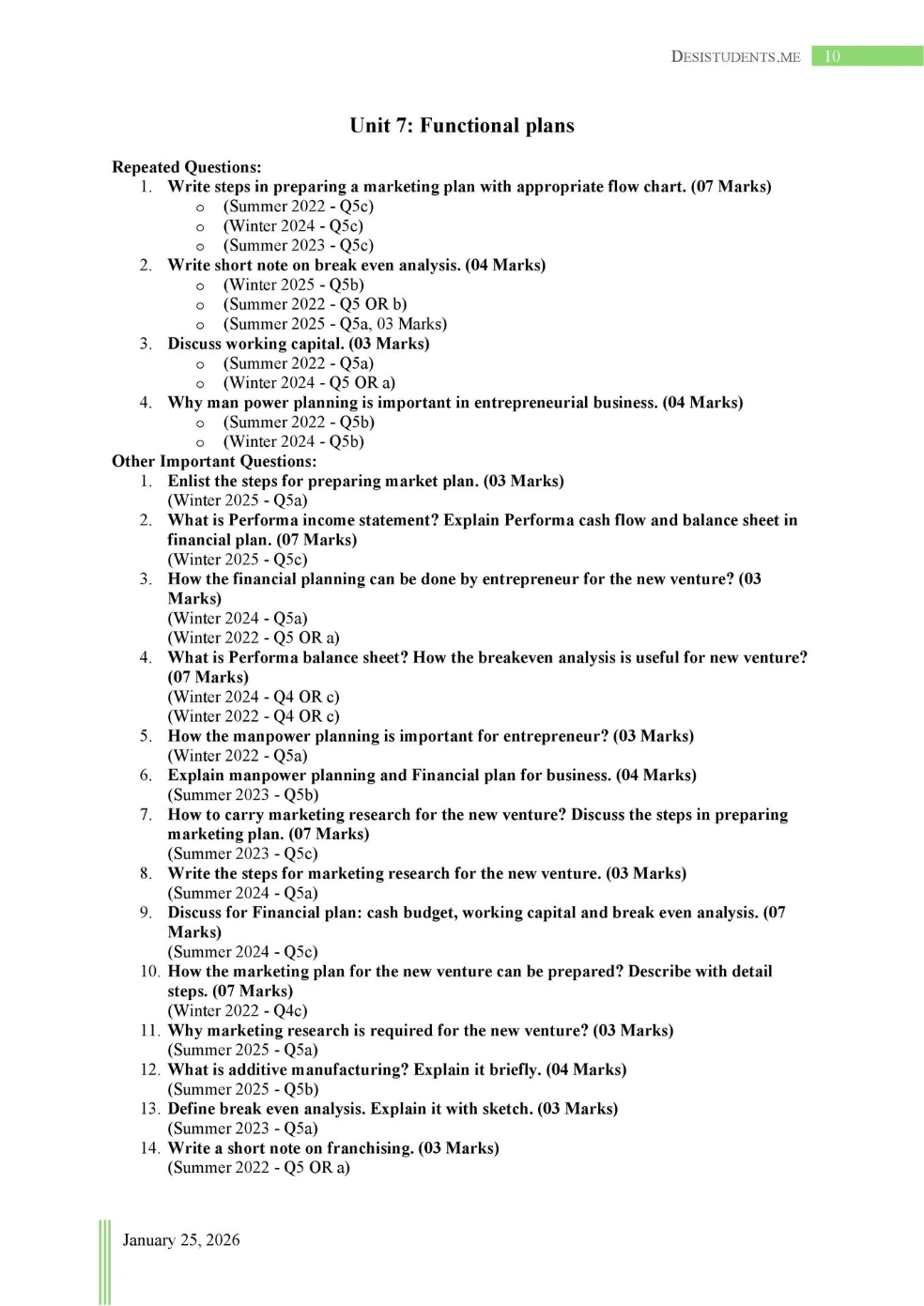 DESISTUDENTS.ME 10

Unit 7: Functional plans

Repeated Questions:
1. Write steps in preparing a marketing plan with appropriate flow chart. (07 Marks)
o (Summer 2022 - Q5c)
o (Winter 2024 - Q5c)
o (Summer 2023 - Q5c)
2. Write short note on break even analysis. (04 Marks)
o (Winter 2025 - Q5b)
o (Summer 2022 - Q5 OR b)
o (Summer 2025 - Q5a, 03 Marks)
3. Discuss working capital. (03 Marks)
o (Summer 2022 - Q5a)
o (Winter 2024 - Q5 OR a)
4. Why man power planning is important in entrepreneurial business. (04 Marks)
o (Summer 2022 - Q5b)
o (Winter 2024 - Q5b)
Other Important Questions:
1. Enlist the steps for preparing market plan. (03 Marks)
(Winter 2025 - Q5a)
2. What is Performa income statement? Explain Performa cash flow and balance sheet in financial plan. (07 Marks)
(Winter 2025 - Q5c)
3. How the financial planning can be done by entrepreneur for the new venture? (03 Marks)
(Winter 2024 - Q5a)
(Winter 2022 - Q5 OR a)
4. What is Performa balance sheet? How the breakeven analysis is useful for new venture? (07 Marks)
(Winter 2024 - Q4 OR c)
(Winter 2022 - Q4 OR c)
5. How the manpower planning is important for entrepreneur? (03 Marks)
(Winter 2022 - Q5a)
6. Explain manpower planning and Financial plan for business. (04 Marks)
(Summer 2023 - Q5b)
7. How to carry marketing research for the new venture? Discuss the steps in preparing marketing plan. (07 Marks)
(Summer 2023 - Q5c)
8. Write the steps for marketing research for the new venture. (03 Marks)
(Summer 2024 - Q5a)
9. Discuss for Financial plan: cash budget, working capital and break even analysis. (07 Marks)
(Summer 2024 - Q5c)
10. How the marketing plan for the new venture can be prepared? Describe with detail steps. (07 Marks)
(Winter 2022 - Q4c)
11. Why marketing research is required for the new venture? (03 Marks)
(Summer 2025 - Q5a)
12. What is additive manufacturing? Explain it briefly. (04 Marks)
(Summer 2025 - Q5b)
13. Define break even analysis. Explain it with sketch. (03 Marks)
(Summer 2023 - Q5a)
14. Write a short note on franchising. (03 Marks)
(Summer 2022 - Q5 OR a)

January 25, 2026